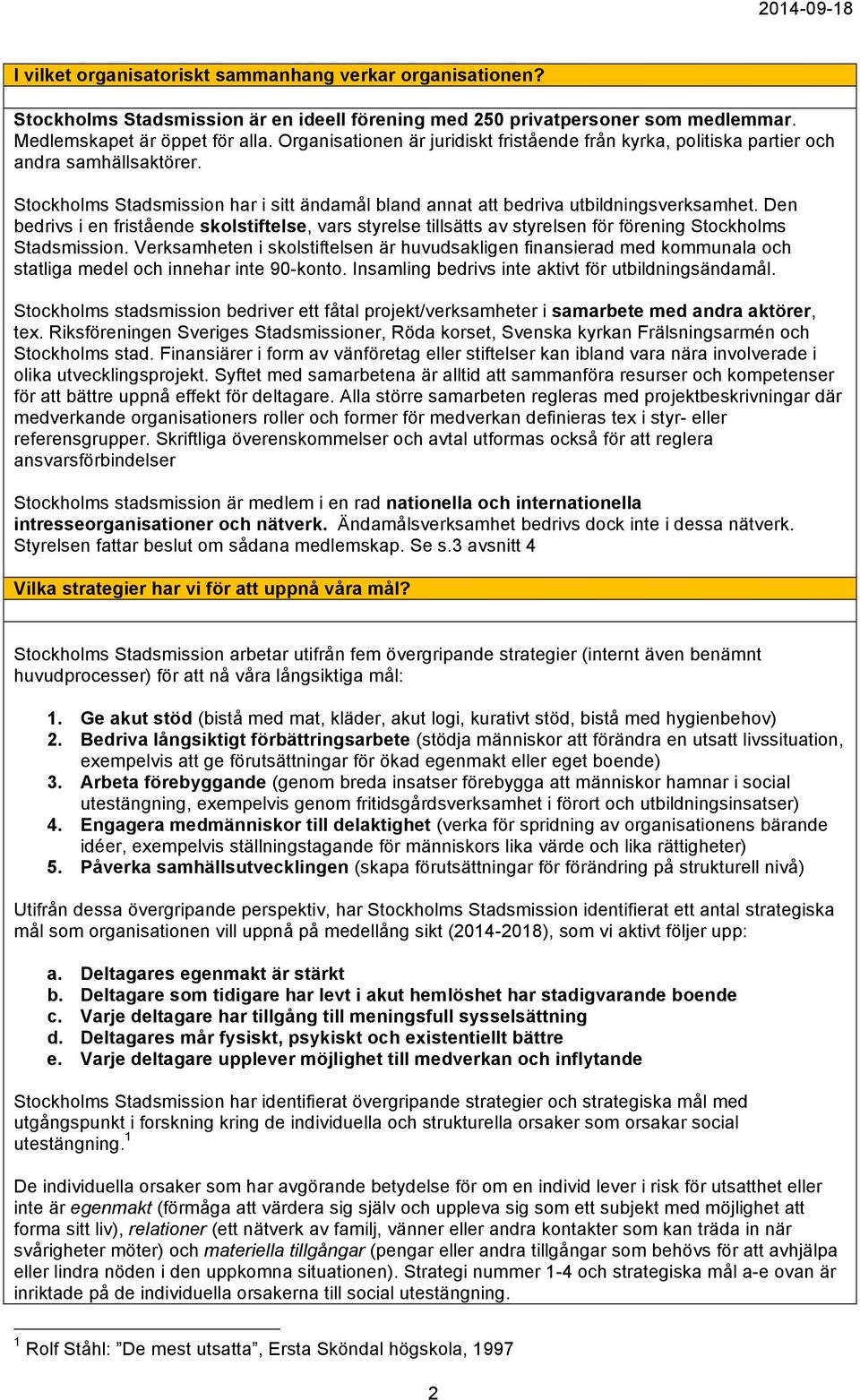 2014-09-18

I vilket organisatoriskt sammanhang verkar organisationen?

Stockholms Stadsmission är en ideell förening med 250 privatpersoner som medlemmar. Medlemskapet är öppet för alla. Organisationen är juridiskt fristående från kyrka, politiska partier och andra samhällsaktörer.

Stockholms Stadsmission har i sitt ändamål bland annat att bedriva utbildningsverksamhet. Den bedrivs i en fristående skolstiftelse, vars styrelse tillsätts av styrelsen för förening Stockholms Stadsmission. Verksamheten i skolstiftelsen är huvudsakligen finansierad med kommunala och statliga medel och innehar inte 90-konto. Insamling bedrivs inte aktivt för utbildningsändamål.

Stockholms stadsmission bedriver ett fåtal projekt/verksamheter i samarbete med andra aktörer, tex. Riksföreningen Sveriges Stadsmissioner, Röda korset, Svenska kyrkan Frälsningsarmén och Stockholms stad. Finansiärer i form av vänföretag eller stiftelser kan ibland vara nära involverade i olika utvecklingsprojekt. Syftet med samarbetena är alltid att sammanföra resurser och kompetenser för att bättre uppnå effekt för deltagare. Alla större samarbeten regleras med projektbeskrivningar där medverkande organisationers roller och former för medverkan definieras tex i styr- eller referensgrupper. Skriftliga överenskommelser och avtal utformas också för att reglera ansvarsförbindelser

Stockholms stadsmission är medlem i en rad nationella och internationella intresseorganisationer och nätverk. Ändamålsverksamhet bedrivs dock inte i dessa nätverk. Styrelsen fattar beslut om sådana medlemskap. Se s.3 avsnitt 4

Vilka strategier har vi för att uppnå våra mål?

Stockholms Stadsmission arbetar utifrån fem övergripande strategier (internt även benämnt huvudprocesser) för att nå våra långsiktiga mål:

1. Ge akut stöd (bistå med mat, kläder, akut logi, kurativt stöd, bistå med hygienbehov)
2. Bedriva långsiktigt förbättringsarbete (stödja människor att förändra en utsatt livssituation, exempelvis att ge förutsättningar för ökad egenmakt eller eget boende)
3. Arbeta förebyggande (genom breda insatser förebygga att människor hamnar i social utestängning, exempelvis genom fritidsgårdsverksamhet i förort och utbildningsinsatser)
4. Engagera medmänniskor till delaktighet (verka för spridning av organisationens bärande idéer, exempelvis ställningstagande för människors lika värde och lika rättigheter)
5. Påverka samhällsutvecklingen (skapa förutsättningar för förändring på strukturell nivå)

Utifrån dessa övergripande perspektiv, har Stockholms Stadsmission identifierat ett antal strategiska mål som organisationen vill uppnå på medellång sikt (2014-2018), som vi aktivt följer upp:

a. Deltagares egenmakt är stärkt
b. Deltagare som tidigare har levt i akut hemlöshet har stadigvarande boende
c. Varje deltagare har tillgång till meningsfull sysselsättning
d. Deltagares mår fysiskt, psykiskt och existentiellt bättre
e. Varje deltagare upplever möjlighet till medverkan och inflytande

Stockholms Stadsmission har identifierat övergripande strategier och strategiska mål med utgångspunkt i forskning kring de individuella och strukturella orsaker som orsakar social utestängning.$^1$

De individuella orsaker som har avgörande betydelse för om en individ lever i risk för utsatthet eller inte är egenmakt (förmåga att värdera sig själv och uppleva sig som ett subjekt med möjlighet att forma sitt liv), relationer (ett nätverk av familj, vänner eller andra kontakter som kan träda in när svårigheter möter) och materiella tillgångar (pengar eller andra tillgångar som behövs för att avhjälpa eller lindra nöden i den uppkomna situationen). Strategi nummer 1-4 och strategiska mål a-e ovan är inriktade på de individuella orsakerna till social utestängning.

$^1$ Rolf Ståhl: ”De mest utsatta”, Ersta Sköndal högskola, 1997

2